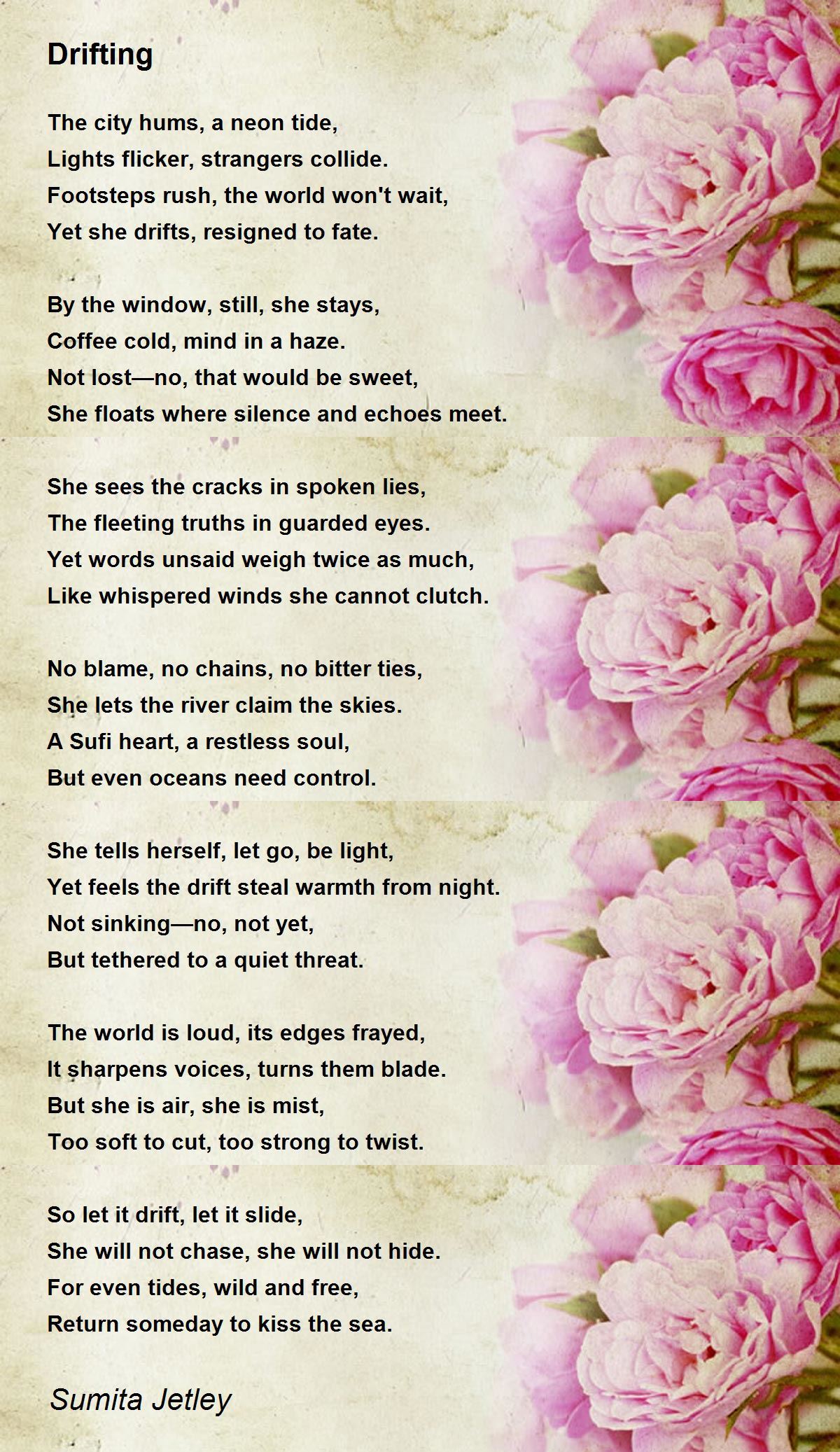 Drifting

The city hums, a neon tide,
Lights flicker, strangers collide.
Footsteps rush, the world won't wait,
Yet she drifts, resigned to fate.

By the window, still, she stays,
Coffee cold, mind in a haze.
Not lost—no, that would be sweet,
She floats where silence and echoes meet.

She sees the cracks in spoken lies,
The fleeting truths in guarded eyes.
Yet words unsaid weigh twice as much,
Like whispered winds she cannot clutch.

No blame, no chains, no bitter ties,
She lets the river claim the skies.
A Sufi heart, a restless soul,
But even oceans need control.

She tells herself, let go, be light,
Yet feels the drift steal warmth from night.
Not sinking—no, not yet,
But tethered to a quiet threat.

The world is loud, its edges frayed,
It sharpens voices, turns them blade.
But she is air, she is mist,
Too soft to cut, too strong to twist.

So let it drift, let it slide,
She will not chase, she will not hide.
For even tides, wild and free,
Return someday to kiss the sea.

Sumita Jetley